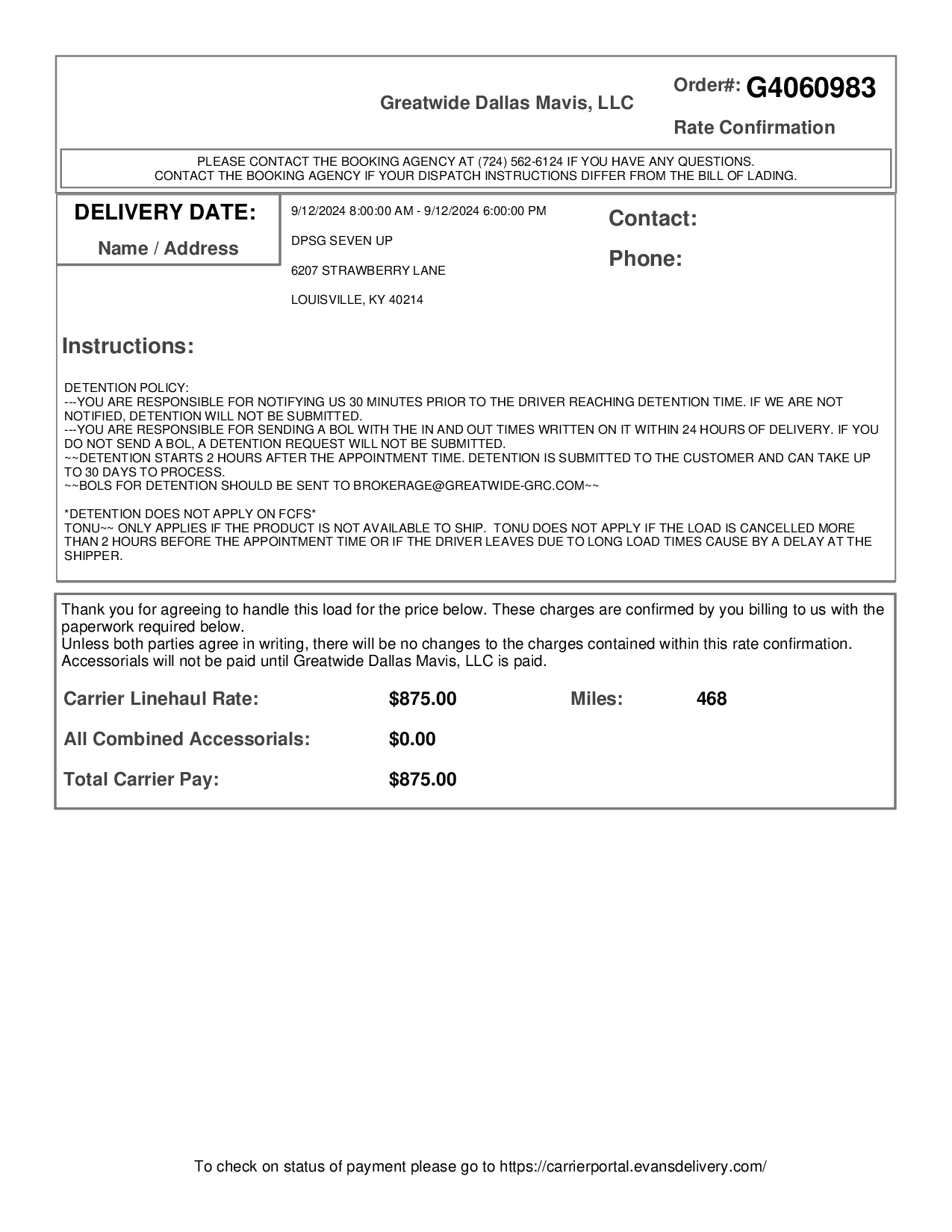 Greatwide Dallas Mavis, LLC

Order#: G4060983

Rate Confirmation

PLEASE CONTACT THE BOOKING AGENCY AT (724) 562-6124 IF YOU HAVE ANY QUESTIONS.
CONTACT THE BOOKING AGENCY IF YOUR DISPATCH INSTRUCTIONS DIFFER FROM THE BILL OF LADING.

DELIVERY DATE:

Name / Address

9/12/2024 8:00:00 AM - 9/12/2024 6:00:00 PM

DPSG SEVEN UP

6207 STRAWBERRY LANE

LOUISVILLE, KY 40214

Contact:

Phone:

Instructions:

DETENTION POLICY:
---YOU ARE RESPONSIBLE FOR NOTIFYING US 30 MINUTES PRIOR TO THE DRIVER REACHING DETENTION TIME. IF WE ARE NOT NOTIFIED, DETENTION WILL NOT BE SUBMITTED.
---YOU ARE RESPONSIBLE FOR SENDING A BOL WITH THE IN AND OUT TIMES WRITTEN ON IT WITHIN 24 HOURS OF DELIVERY. IF YOU DO NOT SEND A BOL, A DETENTION REQUEST WILL NOT BE SUBMITTED.
~~DETENTION STARTS 2 HOURS AFTER THE APPOINTMENT TIME. DETENTION IS SUBMITTED TO THE CUSTOMER AND CAN TAKE UP TO 30 DAYS TO PROCESS.
~~BOLS FOR DETENTION SHOULD BE SENT TO BROKERAGE@GREATWIDE-GRC.COM~~

*DETENTION DOES NOT APPLY ON FCFS*
TONU~~ ONLY APPLIES IF THE PRODUCT IS NOT AVAILABLE TO SHIP. TONU DOES NOT APPLY IF THE LOAD IS CANCELLED MORE THAN 2 HOURS BEFORE THE APPOINTMENT TIME OR IF THE DRIVER LEAVES DUE TO LONG LOAD TIMES CAUSE BY A DELAY AT THE SHIPPER.

Thank you for agreeing to handle this load for the price below. These charges are confirmed by you billing to us with the paperwork required below.
Unless both parties agree in writing, there will be no changes to the charges contained within this rate confirmation. Accessorials will not be paid until Greatwide Dallas Mavis, LLC is paid.

Carrier Linehaul Rate: $875.00 Miles: 468

All Combined Accessorials: $0.00

Total Carrier Pay: $875.00

To check on status of payment please go to https://carrierportal.evansdelivery.com/